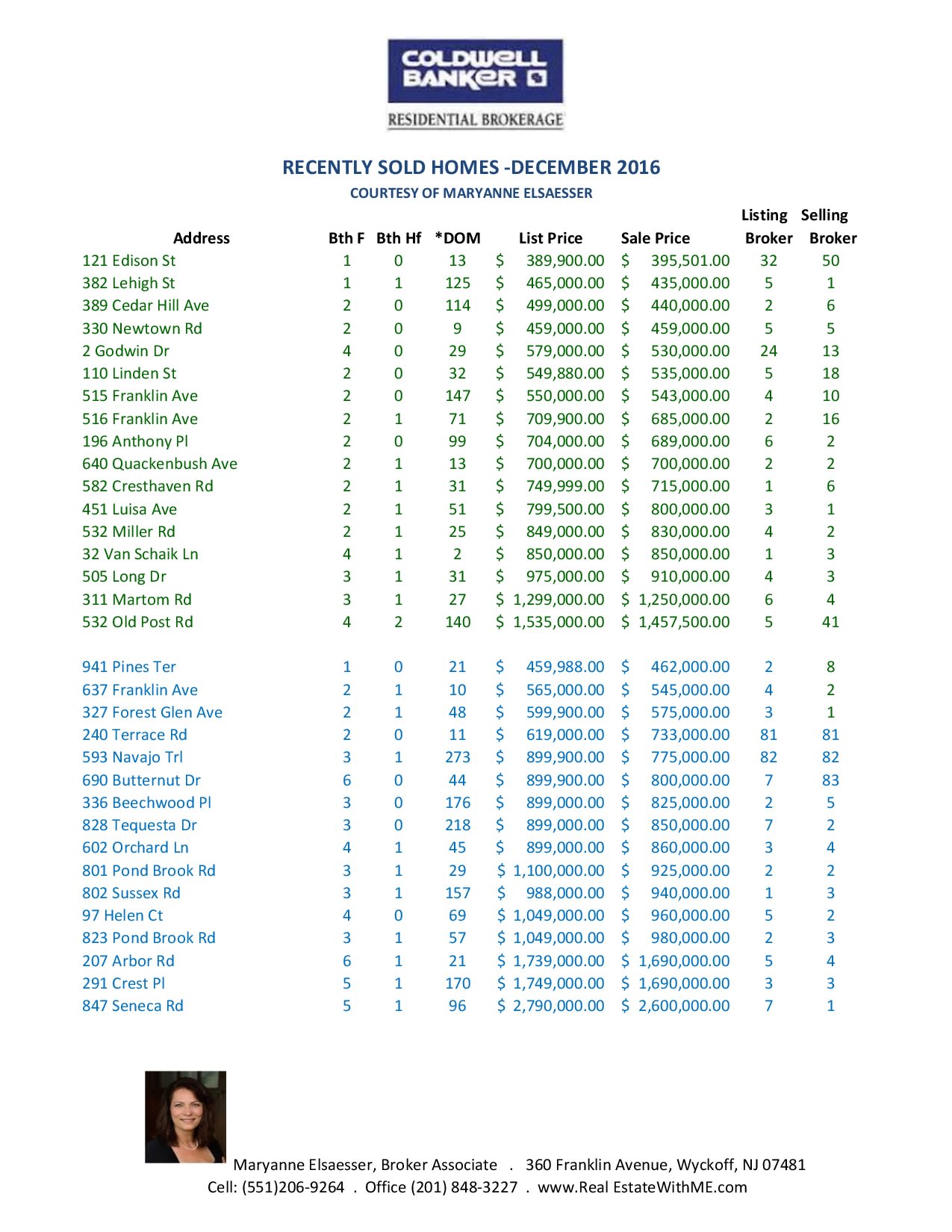 COLDWELL BANKER
RESIDENTIAL BROKERAGE

RECENTLY SOLD HOMES -DECEMBER 2016
COURTESY OF MARYANNE ELSAESSER

| Address | Bth F | Bth Hf | *DOM | List Price | Sale Price | Listing Broker | Selling Broker |
|---|---|---|---|---|---|---|---|
| 121 Edison St | 1 | 0 | 13 | $ 389,900.00 | $ 395,501.00 | 32 | 50 |
| 382 Lehigh St | 1 | 1 | 125 | $ 465,000.00 | $ 435,000.00 | 5 | 1 |
| 389 Cedar Hill Ave | 2 | 0 | 114 | $ 499,000.00 | $ 440,000.00 | 2 | 6 |
| 330 Newtown Rd | 2 | 0 | 9 | $ 459,000.00 | $ 459,000.00 | 5 | 5 |
| 2 Godwin Dr | 4 | 0 | 29 | $ 579,000.00 | $ 530,000.00 | 24 | 13 |
| 110 Linden St | 2 | 0 | 32 | $ 549,880.00 | $ 535,000.00 | 5 | 18 |
| 515 Franklin Ave | 2 | 0 | 147 | $ 550,000.00 | $ 543,000.00 | 4 | 10 |
| 516 Franklin Ave | 2 | 1 | 71 | $ 709,900.00 | $ 685,000.00 | 2 | 16 |
| 196 Anthony Pl | 2 | 0 | 99 | $ 704,000.00 | $ 689,000.00 | 6 | 2 |
| 640 Quackenbush Ave | 2 | 1 | 13 | $ 700,000.00 | $ 700,000.00 | 2 | 2 |
| 582 Cresthaven Rd | 2 | 1 | 31 | $ 749,999.00 | $ 715,000.00 | 1 | 6 |
| 451 Luisa Ave | 2 | 1 | 51 | $ 799,500.00 | $ 800,000.00 | 3 | 1 |
| 532 Miller Rd | 2 | 1 | 25 | $ 849,000.00 | $ 830,000.00 | 4 | 2 |
| 32 Van Schaik Ln | 4 | 1 | 2 | $ 850,000.00 | $ 850,000.00 | 1 | 3 |
| 505 Long Dr | 3 | 1 | 31 | $ 975,000.00 | $ 910,000.00 | 4 | 3 |
| 311 Martom Rd | 3 | 1 | 27 | $ 1,299,000.00 | $ 1,250,000.00 | 6 | 4 |
| 532 Old Post Rd | 4 | 2 | 140 | $ 1,535,000.00 | $ 1,457,500.00 | 5 | 41 |
| 941 Pines Ter | 1 | 0 | 21 | $ 459,988.00 | $ 462,000.00 | 2 | 8 |
| 637 Franklin Ave | 2 | 1 | 10 | $ 565,000.00 | $ 545,000.00 | 4 | 2 |
| 327 Forest Glen Ave | 2 | 1 | 48 | $ 599,900.00 | $ 575,000.00 | 3 | 1 |
| 240 Terrace Rd | 2 | 0 | 11 | $ 619,000.00 | $ 733,000.00 | 81 | 81 |
| 593 Navajo Trl | 3 | 1 | 273 | $ 899,900.00 | $ 775,000.00 | 82 | 82 |
| 690 Butternut Dr | 6 | 0 | 44 | $ 899,900.00 | $ 800,000.00 | 7 | 83 |
| 336 Beechwood Pl | 3 | 0 | 176 | $ 899,000.00 | $ 825,000.00 | 2 | 5 |
| 828 Tequesta Dr | 3 | 0 | 218 | $ 899,000.00 | $ 850,000.00 | 7 | 2 |
| 602 Orchard Ln | 4 | 1 | 45 | $ 899,000.00 | $ 860,000.00 | 3 | 4 |
| 801 Pond Brook Rd | 3 | 1 | 29 | $ 1,100,000.00 | $ 925,000.00 | 2 | 2 |
| 802 Sussex Rd | 3 | 1 | 157 | $ 988,000.00 | $ 940,000.00 | 1 | 3 |
| 97 Helen Ct | 4 | 0 | 69 | $ 1,049,000.00 | $ 960,000.00 | 5 | 2 |
| 823 Pond Brook Rd | 3 | 1 | 57 | $ 1,049,000.00 | $ 980,000.00 | 2 | 3 |
| 207 Arbor Rd | 6 | 1 | 21 | $ 1,739,000.00 | $ 1,690,000.00 | 5 | 4 |
| 291 Crest Pl | 5 | 1 | 170 | $ 1,749,000.00 | $ 1,690,000.00 | 3 | 3 |
| 847 Seneca Rd | 5 | 1 | 96 | $ 2,790,000.00 | $ 2,600,000.00 | 7 | 1 |

Maryanne Elsaesser, Broker Associate . 360 Franklin Avenue, Wyckoff, NJ 07481
Cell: (551)206-9264 . Office (201) 848-3227 . www.Real EstateWithME.com